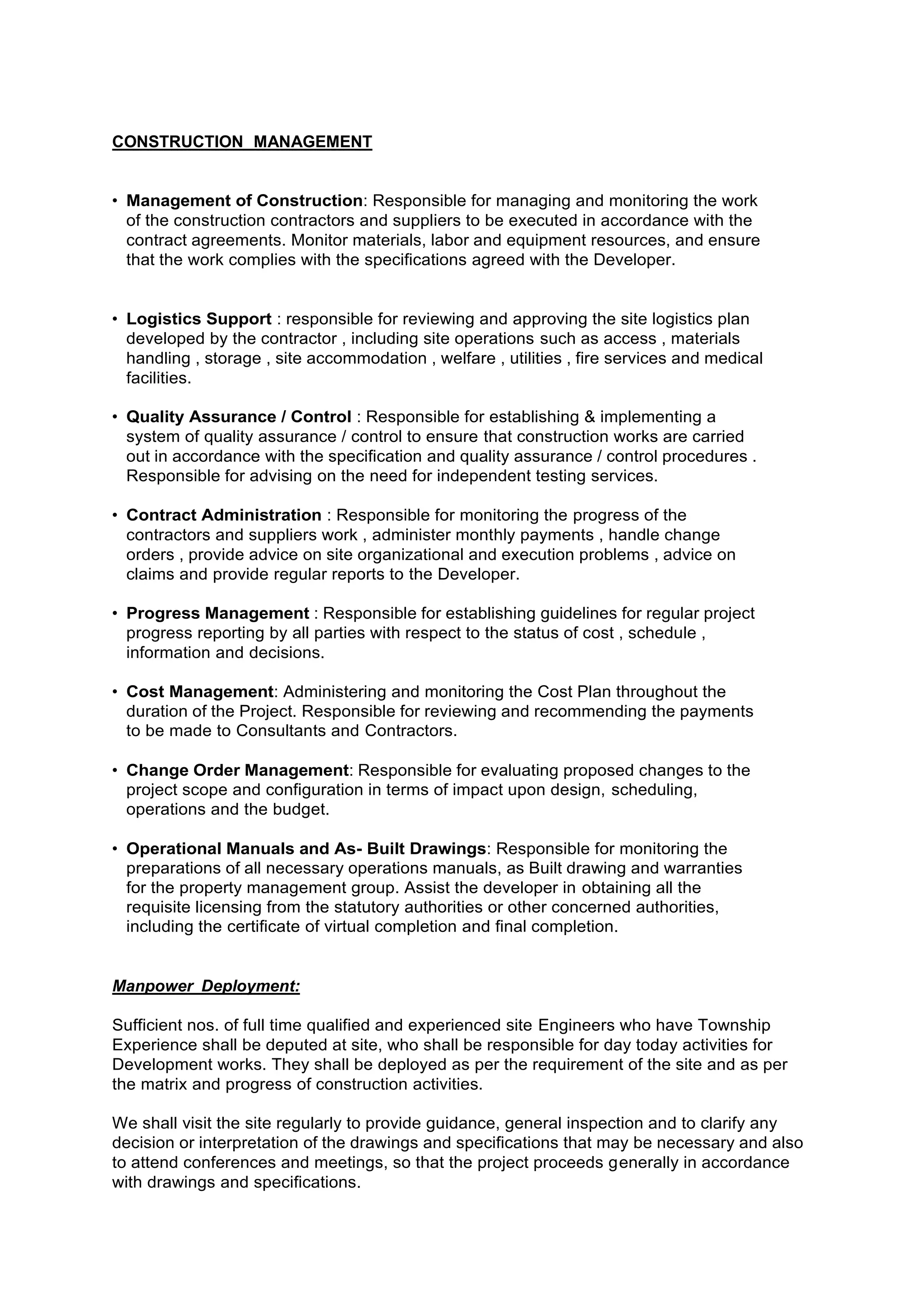 CONSTRUCTION MANAGEMENT

• Management of Construction: Responsible for managing and monitoring the work of the construction contractors and suppliers to be executed in accordance with the contract agreements. Monitor materials, labor and equipment resources, and ensure that the work complies with the specifications agreed with the Developer.

• Logistics Support : responsible for reviewing and approving the site logistics plan developed by the contractor , including site operations such as access , materials handling , storage , site accommodation , welfare , utilities , fire services and medical facilities.

• Quality Assurance / Control : Responsible for establishing & implementing a system of quality assurance / control to ensure that construction works are carried out in accordance with the specification and quality assurance / control procedures . Responsible for advising on the need for independent testing services.

• Contract Administration : Responsible for monitoring the progress of the contractors and suppliers work , administer monthly payments , handle change orders , provide advice on site organizational and execution problems , advice on claims and provide regular reports to the Developer.

• Progress Management : Responsible for establishing guidelines for regular project progress reporting by all parties with respect to the status of cost , schedule , information and decisions.

• Cost Management: Administering and monitoring the Cost Plan throughout the duration of the Project. Responsible for reviewing and recommending the payments to be made to Consultants and Contractors.

• Change Order Management: Responsible for evaluating proposed changes to the project scope and configuration in terms of impact upon design, scheduling, operations and the budget.

• Operational Manuals and As- Built Drawings: Responsible for monitoring the preparations of all necessary operations manuals, as Built drawing and warranties for the property management group. Assist the developer in obtaining all the requisite licensing from the statutory authorities or other concerned authorities, including the certificate of virtual completion and final completion.

Manpower Deployment:

Sufficient nos. of full time qualified and experienced site Engineers who have Township Experience shall be deputed at site, who shall be responsible for day today activities for Development works. They shall be deployed as per the requirement of the site and as per the matrix and progress of construction activities.

We shall visit the site regularly to provide guidance, general inspection and to clarify any decision or interpretation of the drawings and specifications that may be necessary and also to attend conferences and meetings, so that the project proceeds generally in accordance with drawings and specifications.